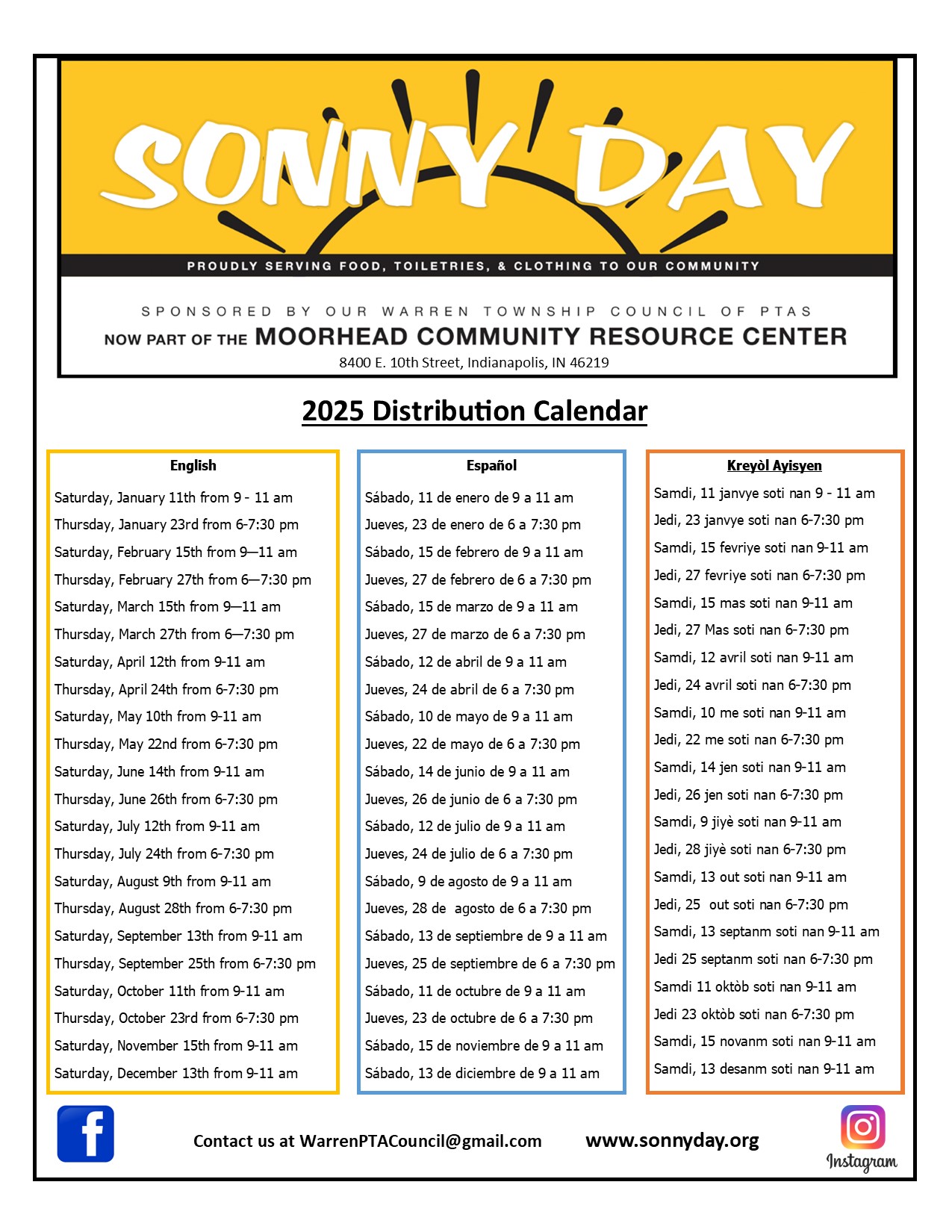 SONNY DAY

PROUDLY SERVING FOOD, TOILETRIES, & CLOTHING TO OUR COMMUNITY

SPONSORED BY OUR WARREN TOWNSHIP COUNCIL OF PTAS

NOW PART OF THE MOORHEAD COMMUNITY RESOURCE CENTER

8400 E. 10th Street, Indianapolis, IN 46219

2025 Distribution Calendar

English

Saturday, January 11th from 9 - 11 am
Thursday, January 23rd from 6-7:30 pm
Saturday, February 15th from 9—11 am
Thursday, February 27th from 6—7:30 pm
Saturday, March 15th from 9—11 am
Thursday, March 27th from 6—7:30 pm
Saturday, April 12th from 9-11 am
Thursday, April 24th from 6-7:30 pm
Saturday, May 10th from 9-11 am
Thursday, May 22nd from 6-7:30 pm
Saturday, June 14th from 9-11 am
Thursday, June 26th from 6-7:30 pm
Saturday, July 12th from 9-11 am
Thursday, July 24th from 6-7:30 pm
Saturday, August 9th from 9-11 am
Thursday, August 28th from 6-7:30 pm
Saturday, September 13th from 9-11 am
Thursday, September 25th from 6-7:30 pm
Saturday, October 11th from 9-11 am
Thursday, October 23rd from 6-7:30 pm
Saturday, November 15th from 9-11 am
Saturday, December 13th from 9-11 am

Español

Sábado, 11 de enero de 9 a 11 am
Jueves, 23 de enero de 6 a 7:30 pm
Sábado, 15 de febrero de 9 a 11 am
Jueves, 27 de febrero de 6 a 7:30 pm
Sábado, 15 de marzo de 9 a 11 am
Jueves, 27 de marzo de 6 a 7:30 pm
Sábado, 12 de abril de 9 a 11 am
Jueves, 24 de abril de 6 a 7:30 pm
Sábado, 10 de mayo de 9 a 11 am
Jueves, 22 de mayo de 6 a 7:30 pm
Sábado, 14 de junio de 9 a 11 am
Jueves, 26 de junio de 6 a 7:30 pm
Sábado, 12 de julio de 9 a 11 am
Jueves, 24 de julio de 6 a 7:30 pm
Sábado, 9 de agosto de 9 a 11 am
Jueves, 28 de agosto de 6 a 7:30 pm
Sábado, 13 de septiembre de 9 a 11 am
Jueves, 25 de septiembre de 6 a 7:30 pm
Sábado, 11 de octubre de 9 a 11 am
Jueves, 23 de octubre de 6 a 7:30 pm
Sábado, 15 de noviembre de 9 a 11 am
Sábado, 13 de diciembre de 9 a 11 am

Kreyòl Ayisyen

Samdi, 11 janvye soti nan 9 - 11 am
Jedi, 23 janvye soti nan 6-7:30 pm
Samdi, 15 fevriye soti nan 9-11 am
Jedi, 27 fevriye soti nan 6-7:30 pm
Samdi, 15 mas soti nan 9-11 am
Jedi, 27 Mas soti nan 6-7:30 pm
Samdi, 12 avril soti nan 9-11 am
Jedi, 24 avril soti nan 6-7:30 pm
Samdi, 10 me soti nan 9-11 am
Jedi, 22 me soti nan 6-7:30 pm
Samdi, 14 jen soti nan 9-11 am
Jedi, 26 jen soti nan 6-7:30 pm
Samdi, 9 jiyè soti nan 9-11 am
Jedi, 28 jiyè soti nan 6-7:30 pm
Samdi, 13 out soti nan 9-11 am
Jedi, 25 out soti nan 6-7:30 pm
Samdi, 13 septanm soti nan 9-11 am
Jedi 25 septanm soti nan 6-7:30 pm
Samdi 11 oktòb soti nan 9-11 am
Jedi 23 oktòb soti nan 6-7:30 pm
Samdi, 15 novanm soti nan 9-11 am
Samdi, 13 desanm soti nan 9-11 am

f

Contact us at WarrenPTACouncil@gmail.com

www.sonnyday.org

Instagram